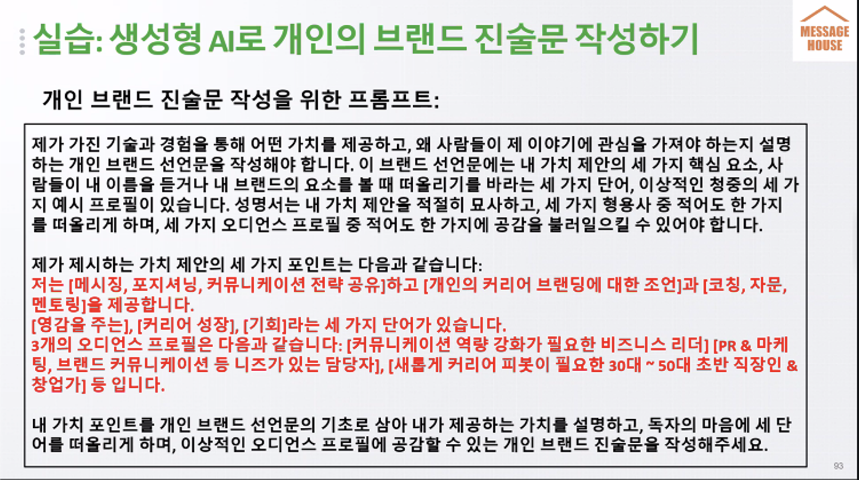 실습: 생성형 AI로 개인의 브랜드 진술문 작성하기

MESSAGE HOUSE

개인 브랜드 진술문 작성을 위한 프롬프트:

제가 가진 기술과 경험을 통해 어떤 가치를 제공하고, 왜 사람들이 제 이야기에 관심을 가져야 하는지 설명하는 개인 브랜드 선언문을 작성해야 합니다. 이 브랜드 선언문에는 내 가치 제안의 세 가지 핵심 요소, 사람들이 내 이름을 듣거나 내 브랜드의 요소를 볼 때 떠올리기를 바라는 세 가지 단어, 이상적인 청중의 세 가지 예시 프로필이 있습니다. 성명서는 내 가치 제안을 적절히 묘사하고, 세 가지 형용사 중 적어도 한 가지를 떠올리게 하며, 세 가지 오디언스 프로필 중 적어도 한 가지에 공감을 불러일으킬 수 있어야 합니다.

제가 제시하는 가치 제안의 세 가지 포인트는 다음과 같습니다:
저는 [메시징, 포지셔닝, 커뮤니케이션 전략 공유]하고 [개인의 커리어 브랜딩에 대한 조언]과 [코칭, 자문, 멘토링]을 제공합니다.
[영감을 주는], [커리어 성장], [기회]라는 세 가지 단어가 있습니다.
3개의 오디언스 프로필은 다음과 같습니다: [커뮤니케이션 역량 강화가 필요한 비즈니스 리더] [PR & 마케팅, 브랜드 커뮤니케이션 등 니즈가 있는 담당자], [새롭게 커리어 피봇이 필요한 30대 ~ 50대 초반 직장인 & 창업가] 등 입니다.

내 가치 포인트를 개인 브랜드 선언문의 기초로 삼아 내가 제공하는 가치를 설명하고, 독자의 마음에 세 단어를 떠올리게 하며, 이상적인 오디언스 프로필에 공감할 수 있는 개인 브랜드 진술문을 작성해주세요.

93